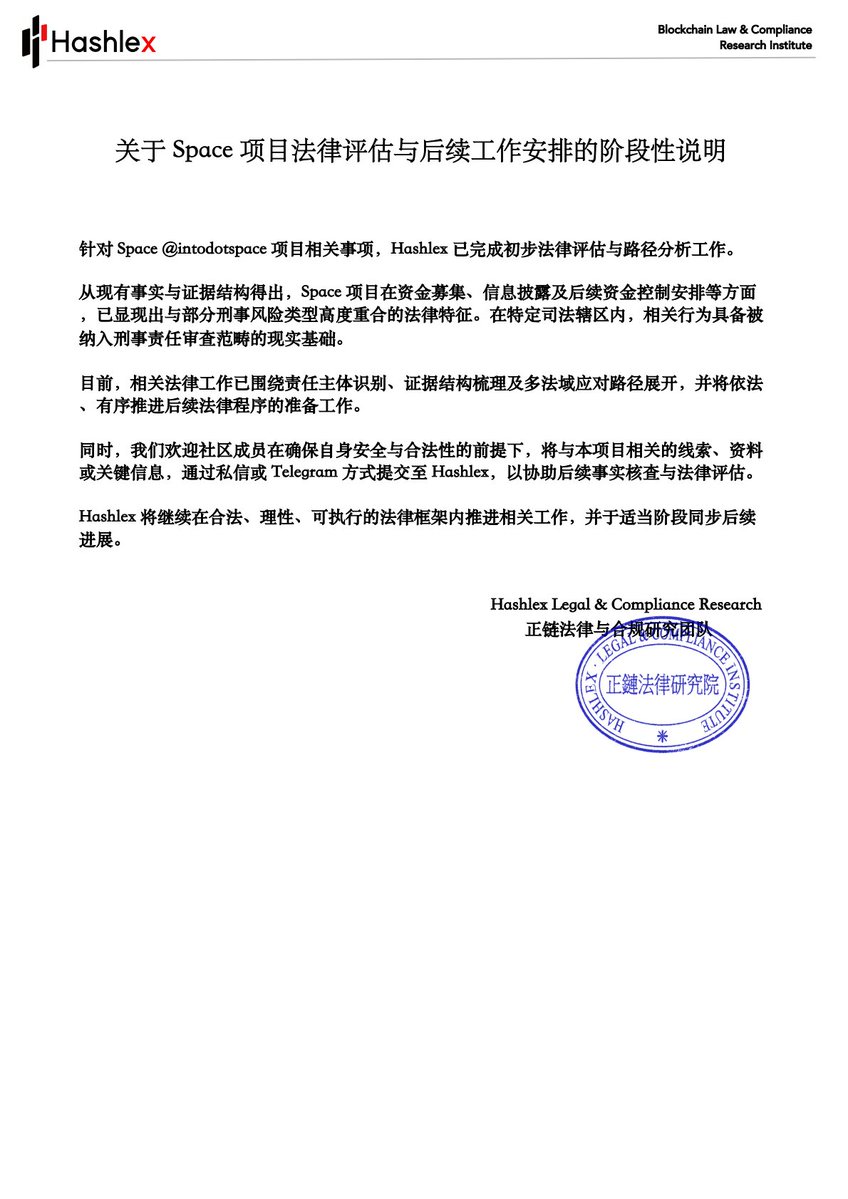 Hashlex

Blockchain Law & Compliance Research Institute

关于 Space 项目法律评估与后续工作安排的阶段性说明

针对 Space @intodotspace 项目相关事项，Hashlex 已完成初步法律评估与路径分析工作。

从现有事实与证据结构得出，Space 项目在资金募集、信息披露及后续资金控制安排等方面，已显现出与部分刑事风险类型高度重合的法律特征。在特定司法辖区内，相关行为具备被纳入刑事责任审查范畴的现实基础。

目前，相关法律工作已围绕责任主体识别、证据结构梳理及多法域应对路径展开，并将依法、有序推进后续法律程序的准备工作。

同时，我们欢迎社区成员在确保自身安全与合法性的前提下，将与本项目相关的线索、资料或关键信息，通过私信或 Telegram 方式提交至 Hashlex，以协助后续事实核查与法律评估。

Hashlex 将继续在合法、理性、可执行的法律框架内推进相关工作，并于适当阶段同步后续进展。

Hashlex Legal & Compliance Research
正链法律与合规研究团队

HASHLEX · LEGAL & COMPLIANCE INSTITUTE
正鏈法律研究院